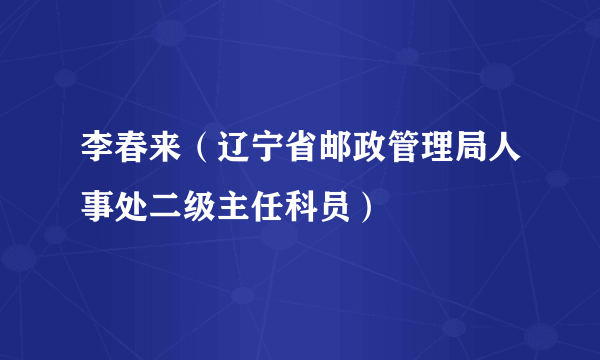 李春来（辽宁省邮政管理局人事处二级主任科员）